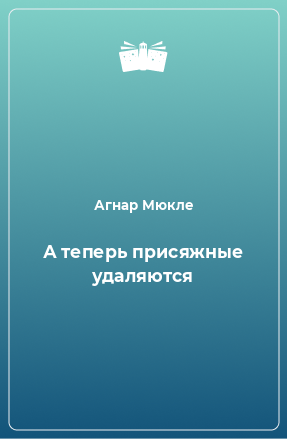 Агнар Мюкле

А теперь присяжные удаляются